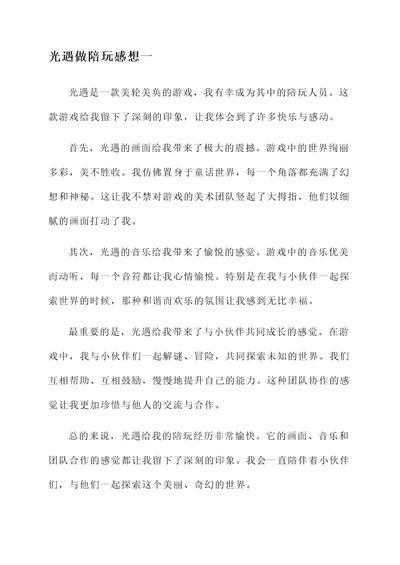 光遇做陪玩感想一

光遇是一款美轮美奂的游戏，我有幸成为其中的陪玩人员。这款游戏给我留下了深刻的印象，让我体会到了许多快乐与感动。

首先，光遇的画面给我带来了极大的震撼。游戏中的世界绚丽多彩，美不胜收。我仿佛置身于童话世界，每一个角落都充满了幻想和神秘。这让我不禁对游戏的美术团队竖起了大拇指，他们以细腻的画面打动了我。

其次，光遇的音乐给我带来了愉悦的感觉。游戏中的音乐优美而动听，每一个音符都让我心情愉悦。特别是在我与小伙伴一起探索世界的时候，那种和谐而欢乐的氛围让我感到无比幸福。

最重要的是，光遇给我带来了与小伙伴共同成长的感觉。在游戏中，我与小伙伴们一起解谜、冒险，共同探索未知的世界。我们互相帮助、互相鼓励，慢慢地提升自己的能力。这种团队协作的感觉让我更加珍惜与他人的交流与合作。

总的来说，光遇给我的陪玩经历非常愉快。它的画面、音乐和团队合作的感觉都让我留下了深刻的印象。我会一直陪伴着小伙伴们，与他们一起探索这个美丽、奇幻的世界。